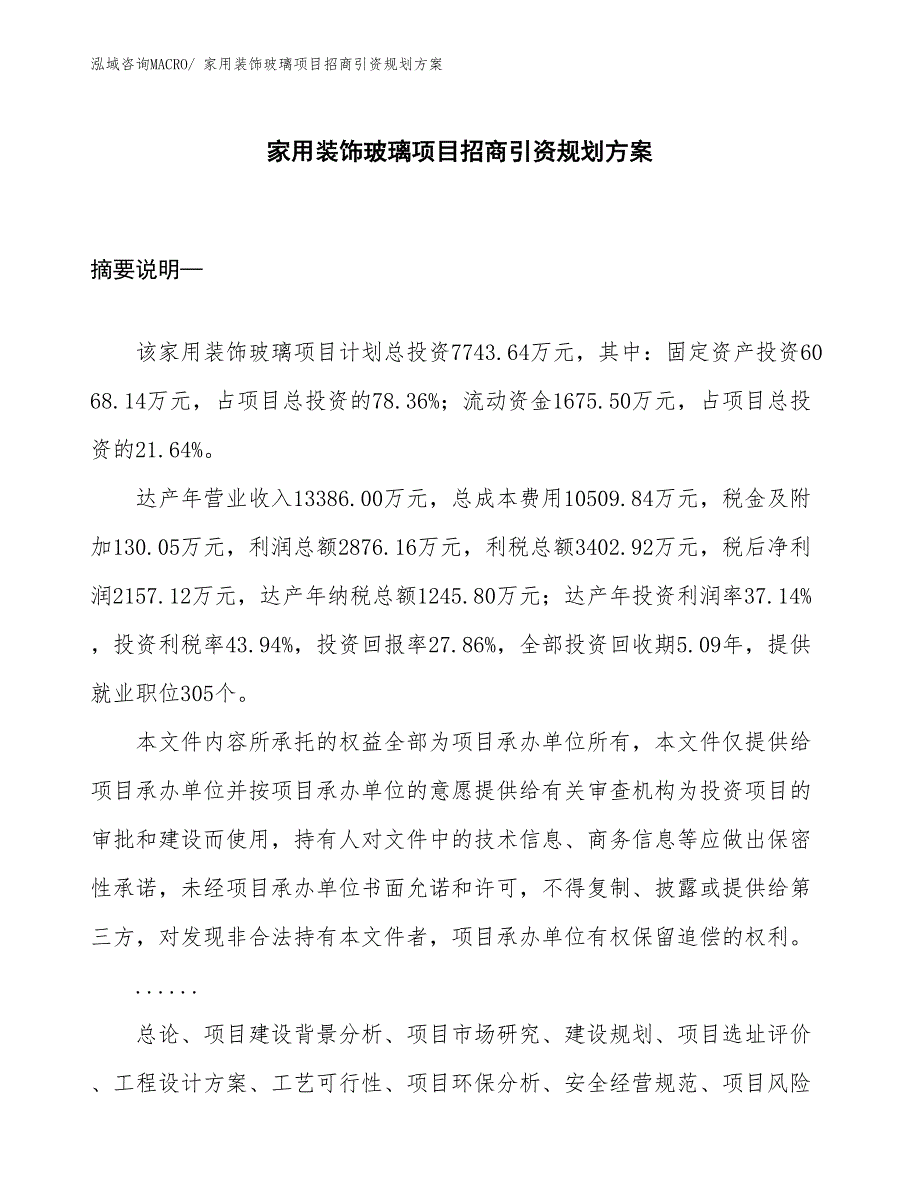 泓域咨询MACRO/ 家用装饰玻璃项目招商引资规划方案

家用装饰玻璃项目招商引资规划方案

摘要说明—

该家用装饰玻璃项目计划总投资7743.64万元，其中：固定资产投资6068.14万元，占项目总投资的78.36%；流动资金1675.50万元，占项目总投资的21.64%。

达产年营业收入13386.00万元，总成本费用10509.84万元，税金及附加130.05万元，利润总额2876.16万元，利税总额3402.92万元，税后净利润2157.12万元，达产年纳税总额1245.80万元；达产年投资利润率37.14%，投资利税率43.94%，投资回报率27.86%，全部投资回收期5.09年，提供就业职位305个。

本文件内容所承托的权益全部为项目承办单位所有，本文件仅提供给项目承办单位并按项目承办单位的意愿提供给有关审查机构为投资项目的审批和建设而使用，持有人对文件中的技术信息、商务信息等应做出保密性承诺，未经项目承办单位书面允诺和许可，不得复制、披露或提供给第三方，对发现非合法持有本文件者，项目承办单位有权保留追偿的权利。

......

总论、项目建设背景分析、项目市场研究、建设规划、项目选址评价、工程设计方案、工艺可行性、项目环保分析、安全经营规范、项目风险